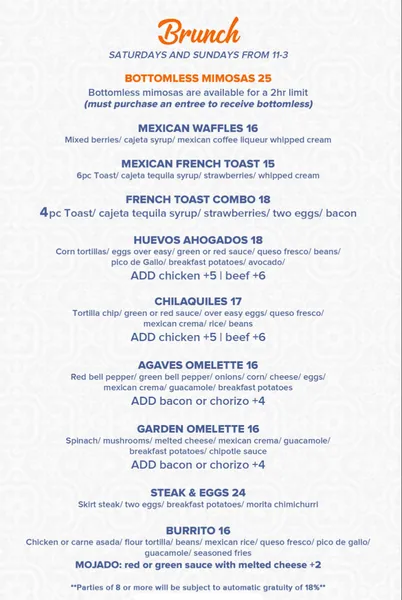 Brunch
SATURDAYS AND SUNDAYS FROM 11-3

BOTTOMLESS MIMOSAS 25
Bottomless mimosas are available for a 2hr limit
(must purchase an entree to receive bottomless)

MEXICAN WAFFLES 16
Mixed berries/ cajeta syrup/ mexican coffee liqueur whipped cream

MEXICAN FRENCH TOAST 15
6pc Toast/ cajeta tequila syrup/ strawberries/ whipped cream

FRENCH TOAST COMBO 18
4pc Toast/ cajeta tequila syrup/ strawberries/ two eggs/ bacon

HUEVOS AHOGADOS 18
Corn tortillas/ eggs over easy/ green or red sauce/ queso fresco/ beans/ pico de Gallo/ breakfast potatoes/ avocado/
ADD chicken +5 | beef +6

CHILAQUILES 17
Tortilla chip/ green or red sauce/ over easy eggs/ queso fresco/ mexican crema/ rice/ beans
ADD chicken +5 | beef +6

AGAVES OMELETTE 16
Red bell pepper/ green bell pepper/ onions/ corn/ cheese/ eggs/ mexican crema/ guacamole/ breakfast potatoes
ADD bacon or chorizo +4

GARDEN OMELETTE 16
Spinach/ mushrooms/ melted cheese/ mexican crema/ guacamole/ breakfast potatoes/ chipotle sauce
ADD bacon or chorizo +4

STEAK & EGGS 24
Skirt steak/ two eggs/ breakfast potatoes/ morita chimichurri

BURRITO 16
Chicken or carne asada/ flour tortilla/ beans/ mexican rice/ queso fresco/ pico de gallo/ guacamole/ seasoned fries
MOJADO: red or green sauce with melted cheese +2

**Parties of 8 or more will be subject to automatic gratuity of 18%**